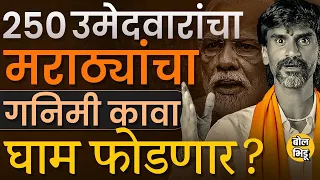 250 उमेदवारांचा
मराठ्यांचा
गनिमी कावा
घाम फोडणार ?

बोल
भिडू